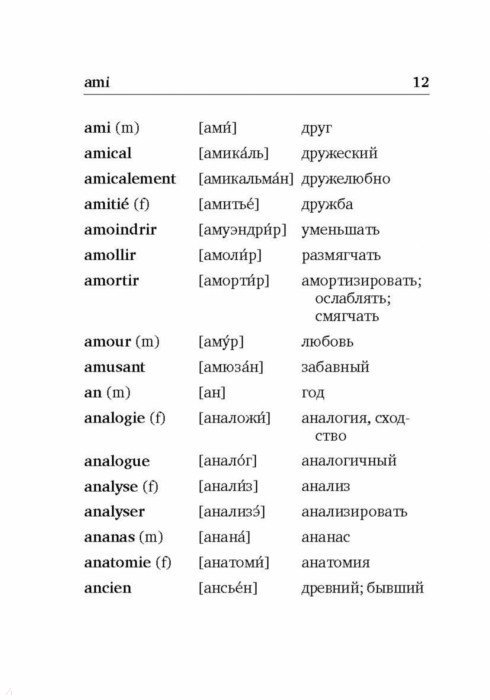 ami 12

| | | |
|---|---|---|
| ami (m) | [ами́] | друг |
| amical | [амика́ль] | дружеский |
| amicalement | [амикальма́н] | дружелюбно |
| amitié (f) | [амитье́] | дружба |
| amoindrir | [амуэндри́р] | уменьшать |
| amollir | [амоли́р] | размягчать |
| amortir | [аморти́р] | амортизировать; ослаблять; смягчать |
| amour (m) | [аму́р] | любовь |
| amusant | [амюза́н] | забавный |
| an (m) | [ан] | год |
| analogie (f) | [аналожи́] | аналогия, сходство |
| analogue | [анало́г] | аналогичный |
| analyse (f) | [анали́з] | анализ |
| analyser | [анализэ́] | анализировать |
| ananas (m) | [анана́] | ананас |
| anatomie (f) | [анатоми́] | анатомия |
| ancien | [ансье́н] | древний; бывший |